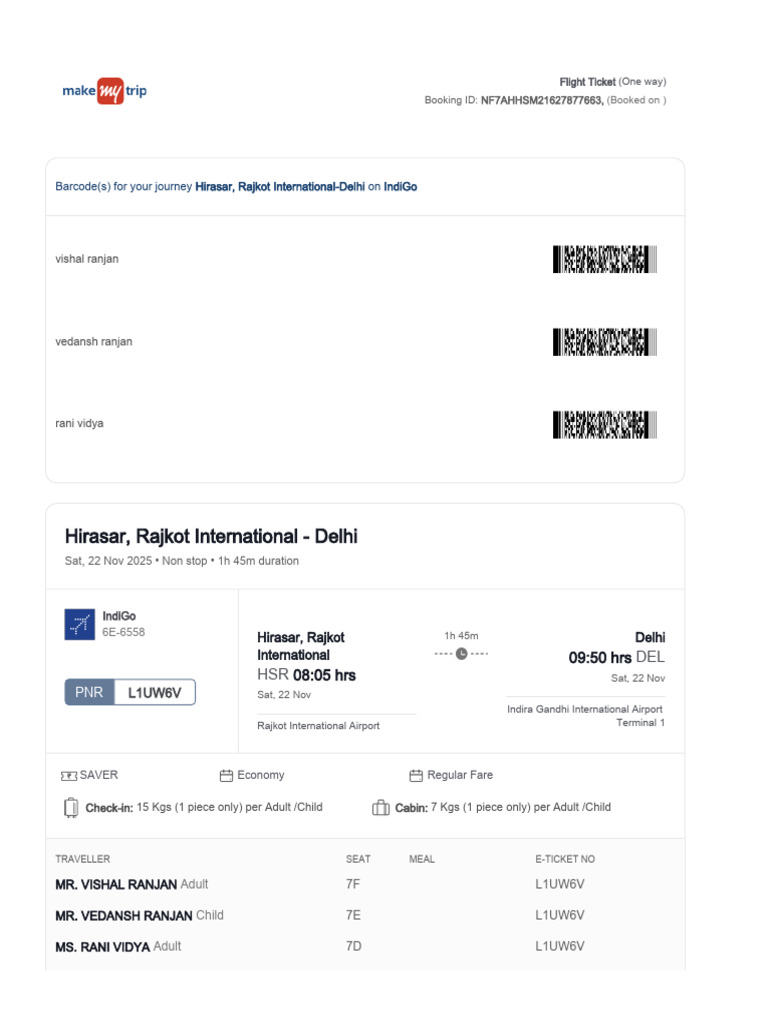 make my trip

Flight Ticket (One way)
Booking ID: NF7AHHSM21627877663, (Booked on )

Barcode(s) for your journey Hirasar, Rajkot International-Delhi on IndiGo

vishal ranjan

vedansh ranjan

rani vidya

Hirasar, Rajkot International - Delhi
Sat, 22 Nov 2025 • Non stop • 1h 45m duration

IndiGo
6E-6558

PNR L1UW6V

Hirasar, Rajkot International
HSR 08:05 hrs
Sat, 22 Nov
Rajkot International Airport

1h 45m

Delhi
09:50 hrs DEL
Sat, 22 Nov
Indira Gandhi International Airport
Terminal 1

SAVER
Economy
Regular Fare

Check-in: 15 Kgs (1 piece only) per Adult /Child
Cabin: 7 Kgs (1 piece only) per Adult /Child

| TRAVELLER | SEAT | MEAL | E-TICKET NO |
|---|---|---|---|
| MR. VISHAL RANJAN Adult | 7F | | L1UW6V |
| MR. VEDANSH RANJAN Child | 7E | | L1UW6V |
| MS. RANI VIDYA Adult | 7D | | L1UW6V |